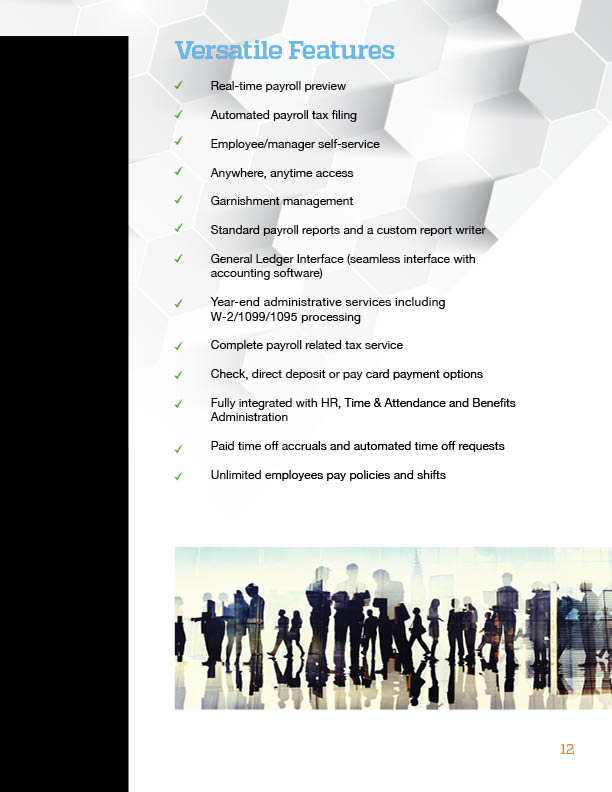 Versatile Features

✓ Real-time payroll preview

✓ Automated payroll tax filing

✓ Employee/manager self-service

✓ Anywhere, anytime access

✓ Garnishment management

✓ Standard payroll reports and a custom report writer

✓ General Ledger Interface (seamless interface with accounting software)

✓ Year-end administrative services including W-2/1099/1095 processing

✓ Complete payroll related tax service

✓ Check, direct deposit or pay card payment options

✓ Fully integrated with HR, Time & Attendance and Benefits Administration

✓ Paid time off accruals and automated time off requests

✓ Unlimited employees pay policies and shifts

12